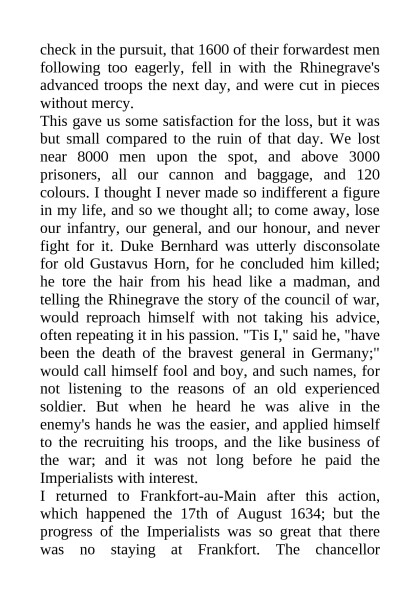 check in the pursuit, that 1600 of their forwardest men following too eagerly, fell in with the Rhinegrave's advanced troops the next day, and were cut in pieces without mercy.
This gave us some satisfaction for the loss, but it was but small compared to the ruin of that day. We lost near 8000 men upon the spot, and above 3000 prisoners, all our cannon and baggage, and 120 colours. I thought I never made so indifferent a figure in my life, and so we thought all; to come away, lose our infantry, our general, and our honour, and never fight for it. Duke Bernhard was utterly disconsolate for old Gustavus Horn, for he concluded him killed; he tore the hair from his head like a madman, and telling the Rhinegrave the story of the council of war, would reproach himself with not taking his advice, often repeating it in his passion. "Tis I," said he, "have been the death of the bravest general in Germany;" would call himself fool and boy, and such names, for not listening to the reasons of an old experienced soldier. But when he heard he was alive in the enemy's hands he was the easier, and applied himself to the recruiting his troops, and the like business of the war; and it was not long before he paid the Imperialists with interest.
I returned to Frankfort-au-Main after this action, which happened the 17th of August 1634; but the progress of the Imperialists was so great that there was no staying at Frankfort. The chancellor